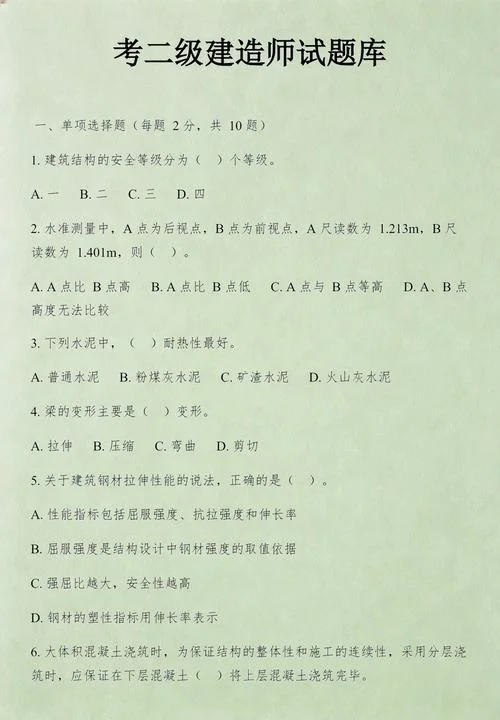 考二级建造师试题库

一、单项选择题（每题 2 分，共 10 题）

1. 建筑结构的安全等级分为（ ）个等级。

A. 一 B. 二 C. 三 D. 四

2. 水准测量中，A 点为后视点，B 点为前视点，A 尺读数为 1.213m，B 尺读数为 1.401m，则（ ）。

A. A 点比 B 点高 B. A 点比 B 点低 C. A 点与 B 点等高 D. A、B 点高度无法比较

3. 下列水泥中，（ ）耐热性最好。

A. 普通水泥 B. 粉煤灰水泥 C. 矿渣水泥 D. 火山灰水泥

4. 梁的变形主要是（ ）变形。

A. 拉伸 B. 压缩 C. 弯曲 D. 剪切

5. 关于建筑钢材拉伸性能的说法，正确的是（ ）。

A. 性能指标包括屈服强度、抗拉强度和伸长率

B. 屈服强度是结构设计中钢材强度的取值依据

C. 强屈比越大，安全性越高

D. 钢材的塑性指标用伸长率表示

6. 大体积混凝土浇筑时，为保证结构的整体性和施工的连续性，采用分层浇筑时，应保证在下层混凝土（ ）将上层混凝土浇筑完毕。